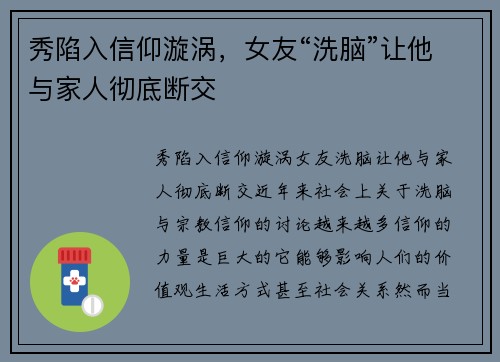 秀陷入信仰漩涡，女友“洗脑”让他与家人彻底断交

秀陷入信仰漩涡女友洗脑让他与家人彻底断交近年来社会上关于洗脑与宗教信仰的讨论越来越多信仰的力量是巨大的它能够影响人们的价值观生活方式甚至社会关系然而当